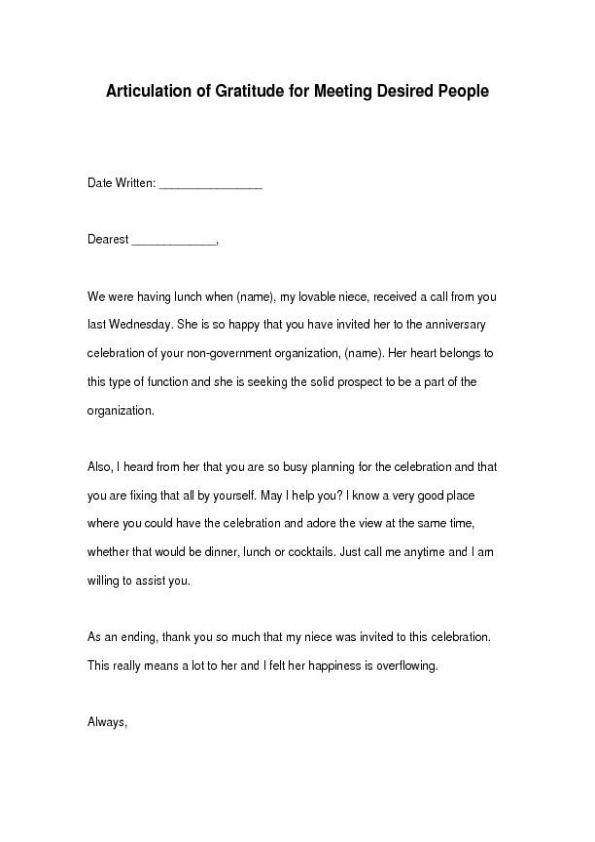 Articulation of Gratitude for Meeting Desired People

Date Written: ________________

Dearest _____________,

We were having lunch when (name), my lovable niece, received a call from you last Wednesday. She is so happy that you have invited her to the anniversary celebration of your non-government organization, (name). Her heart belongs to this type of function and she is seeking the solid prospect to be a part of the organization.

Also, I heard from her that you are so busy planning for the celebration and that you are fixing that all by yourself. May I help you? I know a very good place where you could have the celebration and adore the view at the same time, whether that would be dinner, lunch or cocktails. Just call me anytime and I am willing to assist you.

As an ending, thank you so much that my niece was invited to this celebration. This really means a lot to her and I felt her happiness is overflowing.

Always,